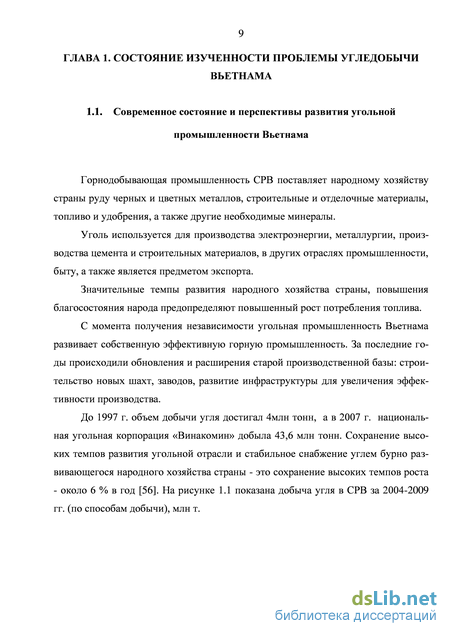 9

ГЛАВА 1. СОСТОЯНИЕ ИЗУЧЕННОСТИ ПРОБЛЕМЫ УГЛЕДОБЫЧИ ВЬЕТНАМА

1.1. Современное состояние и перспективы развития угольной промышленности Вьетнама

Горнодобывающая промышленность СРВ поставляет народному хозяйству страны руду черных и цветных металлов, строительные и отделочные материалы, топливо и удобрения, а также другие необходимые минералы.

Уголь используется для производства электроэнергии, металлургии, производства цемента и строительных материалов, в других отраслях промышленности, быту, а также является предметом экспорта.

Значительные темпы развития народного хозяйства страны, повышения благосостояния народа предопределяют повышенный рост потребления топлива.

С момента получения независимости угольная промышленность Вьетнама развивает собственную эффективную горную промышленность. За последние годы происходили обновления и расширения старой производственной базы: строительство новых шахт, заводов, развитие инфраструктуры для увеличения эффективности производства.

До 1997 г. объем добычи угля достигал 4млн тонн, а в 2007 г. национальная угольная корпорация «Винакомин» добыла 43,6 млн тонн. Сохранение высоких темпов развития угольной отрасли и стабильное снабжение углем бурно развивающегося народного хозяйства страны - это сохранение высоких темпов роста - около 6 % в год [56]. На рисунке 1.1 показана добыча угля в СРВ за 2004-2009 гг. (по способам добычи), млн т.

dsLib.net
библиотека диссертаций